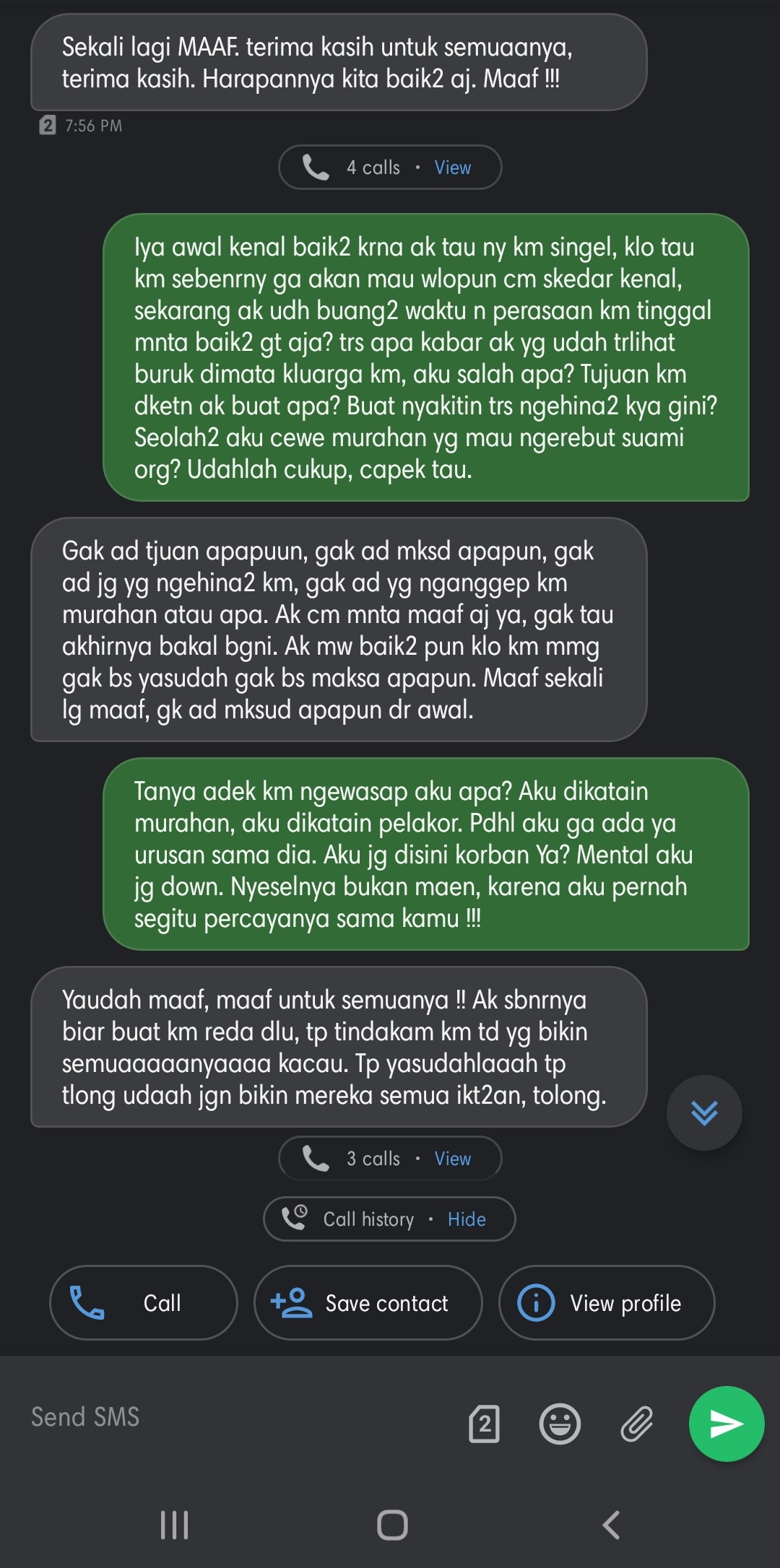 Sekali lagi MAAF. terima kasih untuk semuaanya, terima kasih. Harapannya kita baik2 aj. Maaf !!!

2 7:56 PM

4 calls • View

Iya awal kenal baik2 krna ak tau ny km singel, klo tau km sebenrny ga akan mau wlopun cm skedar kenal, sekarang ak udh buang2 waktu n perasaan km tinggal mnta baik2 gt aja? trs apa kabar ak yg udah trlihat buruk dimata kluarga km, aku salah apa? Tujuan km dketn ak buat apa? Buat nyakitin trs ngehina2 kya gini? Seolah2 aku cewe murahan yg mau ngerebut suami org? Udahlah cukup, capek tau.

Gak ad tjuan apapuun, gak ad mksd apapun, gak ad jg yg ngehina2 km, gak ad yg nganggep km murahan atau apa. Ak cm mnta maaf aj ya, gak tau akhirnya bakal bgni. Ak mw baik2 pun klo km mmg gak bs yasudah gak bs maksa apapun. Maaf sekali lg maaf, gk ad mksud apapun dr awal.

Tanya adek km ngewasap aku apa? Aku dikatain murahan, aku dikatain pelakor. Pdhl aku ga ada ya urusan sama dia. Aku jg disini korban Ya? Mental aku jg down. Nyeselnya bukan maen, karena aku pernah segitu percayanya sama kamu !!!

Yaudah maaf, maaf untuk semuanya !! Ak sbnrnya biar buat km reda dlu, tp tindakam km td yg bikin semuaaaaanyaaaa kacau. Tp yasudahlaaah tp tlong udaah jgn bikin mereka semua ikt2an, tolong.

3 calls • View

Call history • Hide

Call

Save contact

View profile

Send SMS

2